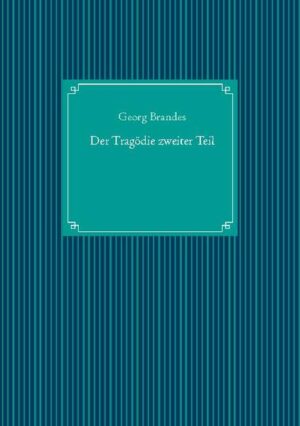 Georg Brandes

Der Tragödie zweiter Teil